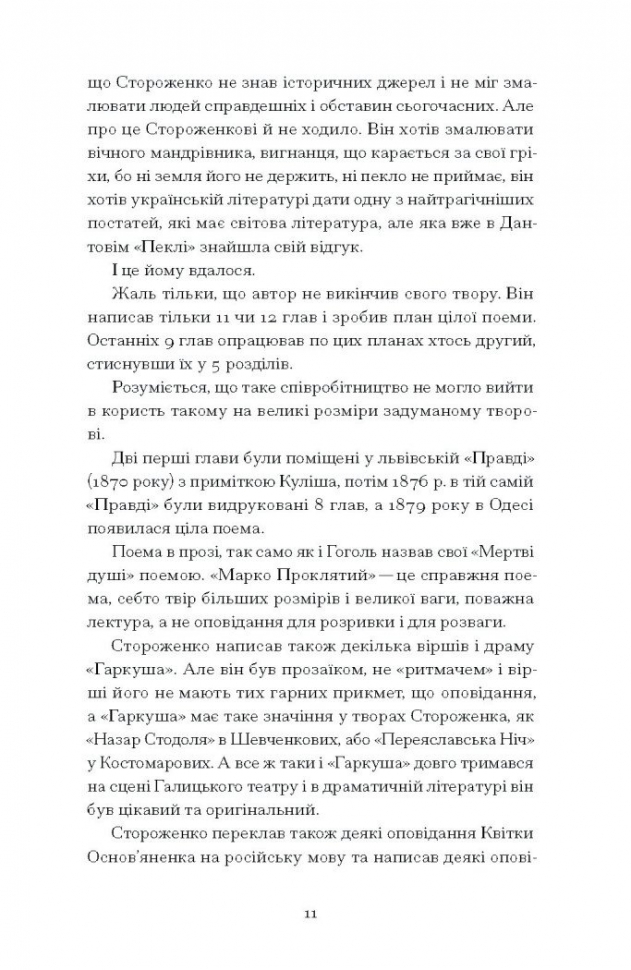 що Стороженко не знав історичних джерел і не міг змалювати людей справдешніх і обставин сьогочасних. Але про це Стороженкові й не ходило. Він хотів змалювати вічного мандрівника, вигнанця, що карається за свої гріхи, бо ні земля його не держить, ні пекло не приймає, він хотів українській літературі дати одну з найтрагічніших постатей, які має світова література, але яка вже в Дантовім «Пеклі» знайшла свій відгук.

І це йому вдалося.

Жаль тільки, що автор не викінчив свого твору. Він написав тільки 11 чи 12 глав і зробив план цілої поеми. Останніх 9 глав опрацював по цих планах хтось другий, стиснувши їх у 5 розділів.

Розуміється, що таке співробітництво не могло вийти в користь такому на великі розміри задуманому творові.

Дві перші глави були поміщені у львівській «Правді» (1870 року) з приміткою Куліша, потім 1876 р. в тій самій «Правді» були видруковані 8 глав, а 1879 року в Одесі появилася ціла поема.

Поема в прозі, так само як і Гоголь назвав свої «Мертві душі» поемою. «Марко Проклятий» — це справжня поема, себто твір більших розмірів і великої ваги, поважна лектура, а не оповідання для розривки і для розваги.

Стороженко написав також декілька віршів і драму «Гаркуша». Але він був прозаїком, не «ритмачем» і вірші його не мають тих гарних прикмет, що оповідання, а «Гаркуша» має таке значіння у творах Стороженка, як «Назар Стодоля» в Шевченкових, або «Переяславська Ніч» у Костомарових. А все ж таки і «Гаркуша» довго тримався на сцені Галицького театру і в драматичній літературі він був цікавий та оригінальний.

Стороженко переклав також деякі оповідання Квітки Основ'яненка на російську мову та написав деякі опові-

11